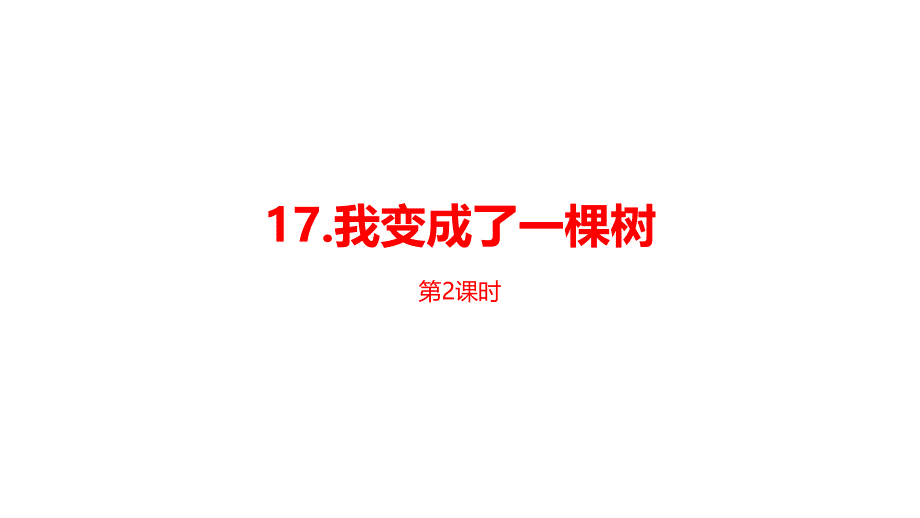 17.我变成了一棵树

第2课时